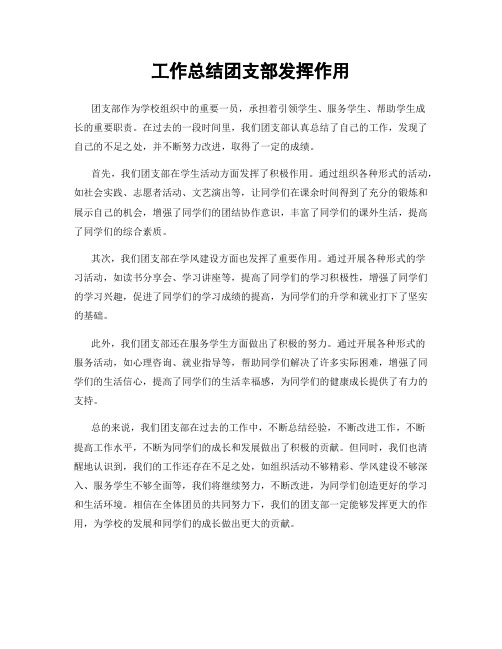 工作总结团支部发挥作用

团支部作为学校组织中的重要一员，承担着引领学生、服务学生、帮助学生成长的重要职责。在过去的一段时间里，我们团支部认真总结了自己的工作，发现了自己的不足之处，并不断努力改进，取得了一定的成绩。

首先，我们团支部在学生活动方面发挥了积极作用。通过组织各种形式的活动，如社会实践、志愿者活动、文艺演出等，让同学们在课余时间得到了充分的锻炼和展示自己的机会，增强了同学们的团结协作意识，丰富了同学们的课外生活，提高了同学们的综合素质。

其次，我们团支部在学风建设方面也发挥了重要作用。通过开展各种形式的学习活动，如读书分享会、学习讲座等，提高了同学们的学习积极性，增强了同学们的学习兴趣，促进了同学们的学习成绩的提高，为同学们的升学和就业打下了坚实的基础。

此外，我们团支部还在服务学生方面做出了积极的努力。通过开展各种形式的服务活动，如心理咨询、就业指导等，帮助同学们解决了许多实际困难，增强了同学们的生活信心，提高了同学们的生活幸福感，为同学们的健康成长提供了有力的支持。

总的来说，我们团支部在过去的工作中，不断总结经验，不断改进工作，不断提高工作水平，不断为同学们的成长和发展做出了积极的贡献。但同时，我们也清醒地认识到，我们的工作还存在不足之处，如组织活动不够精彩、学风建设不够深入、服务学生不够全面等，我们将继续努力，不断改进，为同学们创造更好的学习和生活环境。相信在全体团员的共同努力下，我们的团支部一定能够发挥更大的作用，为学校的发展和同学们的成长做出更大的贡献。